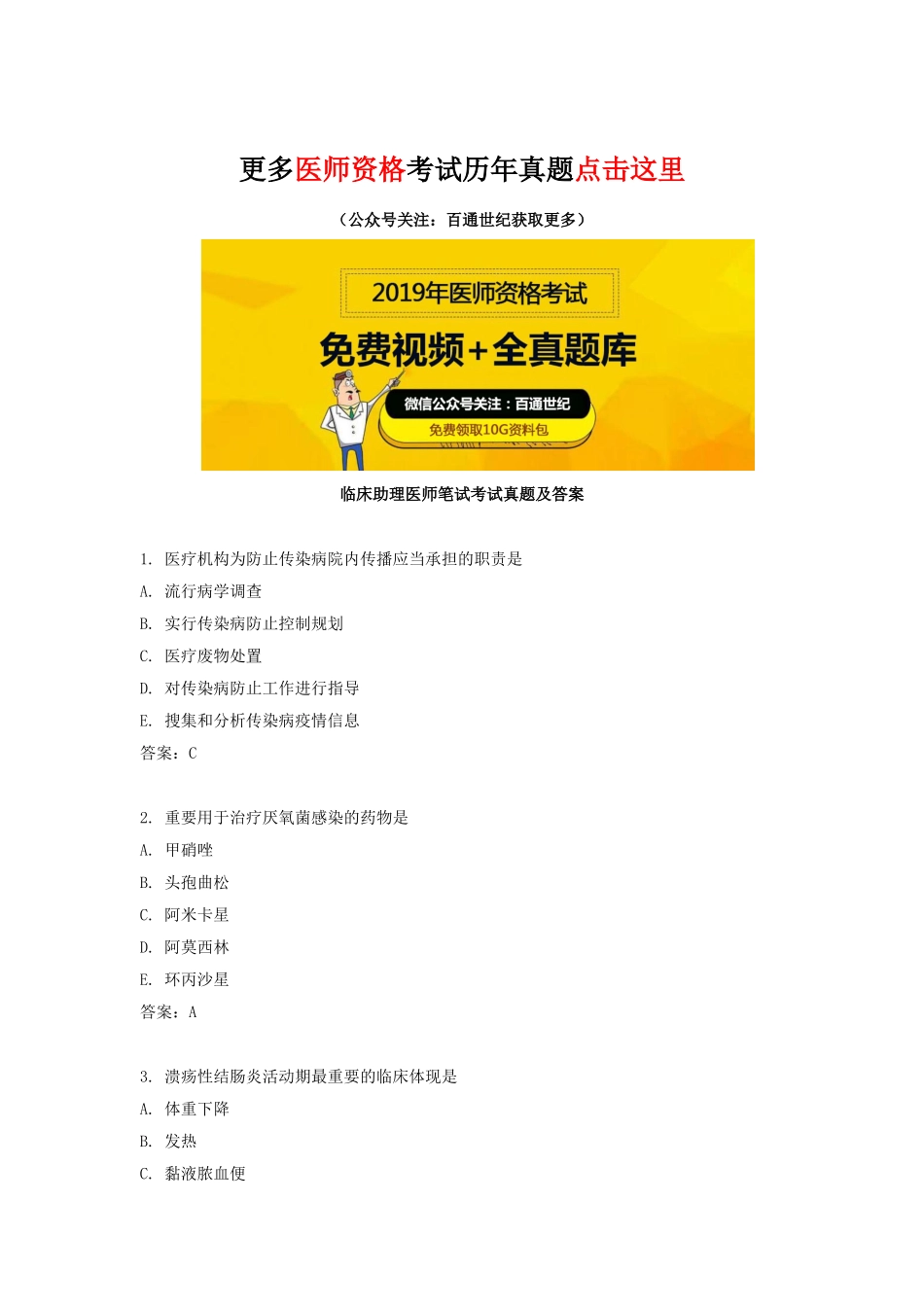 更多医师资格考试历年真题点击这里

（公众号关注：百通世纪获取更多）

2019年医师资格考试

免费视频+全真题库

微信公众号关注：百通世纪

免费领取10G资料包

临床助理医师笔试考试真题及答案

1. 医疗机构为防止传染病院内传播应当承担的职责是

A. 流行病学调查

B. 实行传染病防止控制规划

C. 医疗废物处置

D. 对传染病防止工作进行指导

E. 搜集和分析传染病疫情信息

答案：C

2. 重要用于治疗厌氧菌感染的药物是

A. 甲硝唑

B. 头孢曲松

C. 阿米卡星

D. 阿莫西林

E. 环丙沙星

答案：A

3. 溃疡性结肠炎活动期最重要的临床体现是

A. 体重下降

B. 发热

C. 黏液脓血便